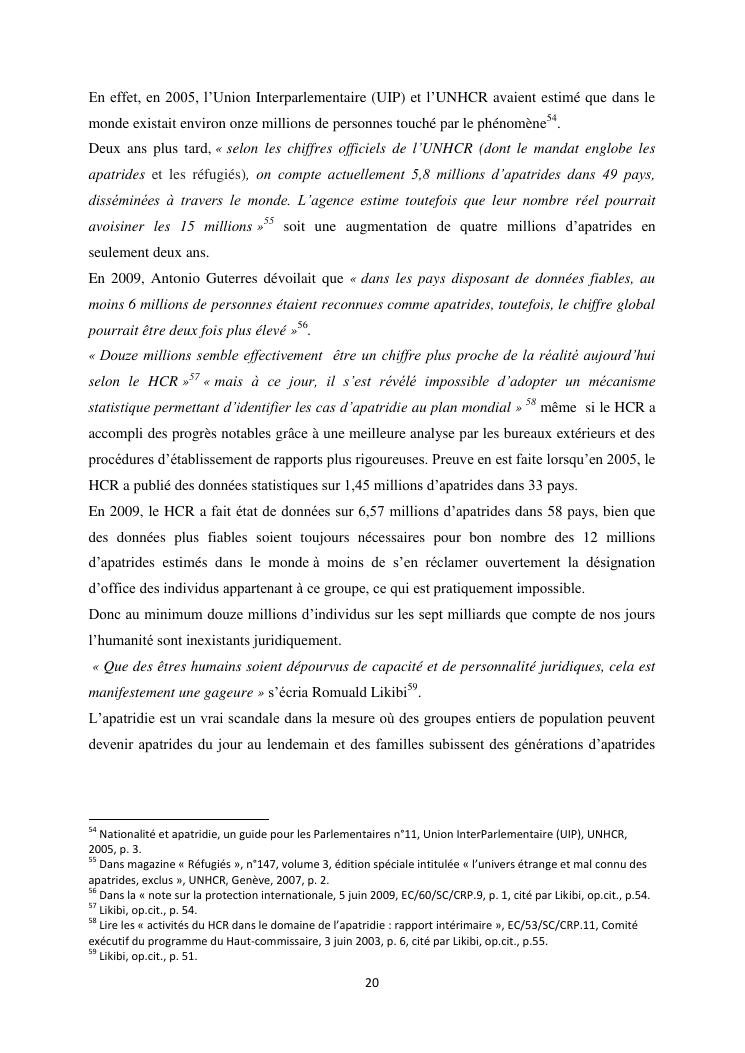 En effet, en 2005, l'Union Interparlementaire (UIP) et l'UNHCR avaient estimé que dans le monde existait environ onze millions de personnes touché par le phénomène$^{54}$.
Deux ans plus tard, « selon les chiffres officiels de l'UNHCR (dont le mandat englobe les apatrides et les réfugiés), on compte actuellement 5,8 millions d'apatrides dans 49 pays, disséminées à travers le monde. L'agence estime toutefois que leur nombre réel pourrait avoisiner les 15 millions »$^{55}$ soit une augmentation de quatre millions d'apatrides en seulement deux ans.
En 2009, Antonio Guterres dévoilait que « dans les pays disposant de données fiables, au moins 6 millions de personnes étaient reconnues comme apatrides, toutefois, le chiffre global pourrait être deux fois plus élevé »$^{56}$.
« Douze millions semble effectivement être un chiffre plus proche de la réalité aujourd'hui selon le HCR »$^{57}$ « mais à ce jour, il s'est révélé impossible d'adopter un mécanisme statistique permettant d'identifier les cas d'apatridie au plan mondial » $^{58}$ même si le HCR a accompli des progrès notables grâce à une meilleure analyse par les bureaux extérieurs et des procédures d'établissement de rapports plus rigoureuses. Preuve en est faite lorsqu'en 2005, le HCR a publié des données statistiques sur 1,45 millions d'apatrides dans 33 pays.
En 2009, le HCR a fait état de données sur 6,57 millions d'apatrides dans 58 pays, bien que des données plus fiables soient toujours nécessaires pour bon nombre des 12 millions d'apatrides estimés dans le monde à moins de s'en réclamer ouvertement la désignation d'office des individus appartenant à ce groupe, ce qui est pratiquement impossible.
Donc au minimum douze millions d'individus sur les sept milliards que compte de nos jours l'humanité sont inexistants juridiquement.
« Que des êtres humains soient dépourvus de capacité et de personnalité juridiques, cela est manifestement une gageure » s'écria Romuald Likibi$^{59}$.
L'apatridie est un vrai scandale dans la mesure où des groupes entiers de population peuvent devenir apatrides du jour au lendemain et des familles subissent des générations d'apatrides

$^{54}$ Nationalité et apatridie, un guide pour les Parlementaires n°11, Union InterParlementaire (UIP), UNHCR, 2005, p. 3.
$^{55}$ Dans magazine « Réfugiés », n°147, volume 3, édition spéciale intitulée « l'univers étrange et mal connu des apatrides, exclus », UNHCR, Genève, 2007, p. 2.
$^{56}$ Dans la « note sur la protection internationale, 5 juin 2009, EC/60/SC/CRP.9, p. 1, cité par Likibi, op.cit., p.54.
$^{57}$ Likibi, op.cit., p. 54.
$^{58}$ Lire les « activités du HCR dans le domaine de l'apatridie : rapport intérimaire », EC/53/SC/CRP.11, Comité exécutif du programme du Haut-commissaire, 3 juin 2003, p. 6, cité par Likibi, op.cit., p.55.
$^{59}$ Likibi, op.cit., p. 51.

20